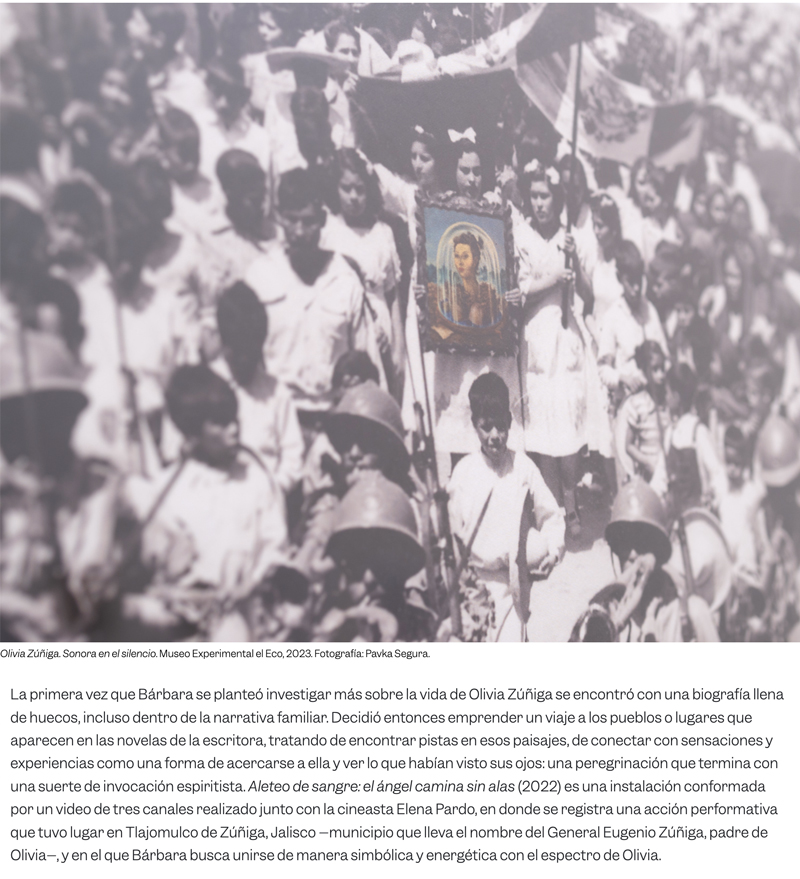 Olivia Zúñiga. Sonora en el silencio. Museo Experimental el Eco, 2023. Fotografía: Pavka Segura.

La primera vez que Bárbara se planteó investigar más sobre la vida de Olivia Zúñiga se encontró con una biografía llena de huecos, incluso dentro de la narrativa familiar. Decidió entonces emprender un viaje a los pueblos o lugares que aparecen en las novelas de la escritora, tratando de encontrar pistas en esos paisajes, de conectar con sensaciones y experiencias como una forma de acercarse a ella y ver lo que habían visto sus ojos: una peregrinación que termina con una suerte de invocación espiritista. Aleteo de sangre: el ángel camina sin alas (2022) es una instalación conformada por un video de tres canales realizado junto con la cineasta Elena Pardo, en donde se registra una acción performativa que tuvo lugar en Tlajomulco de Zúñiga, Jalisco —municipio que lleva el nombre del General Eugenio Zúñiga, padre de Olivia—, y en el que Bárbara busca unirse de manera simbólica y energética con el espectro de Olivia.